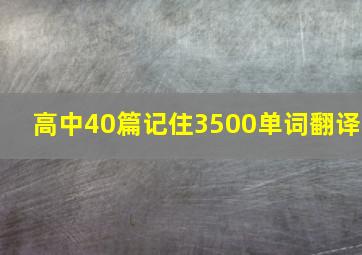 高中40篇记住3500单词翻译